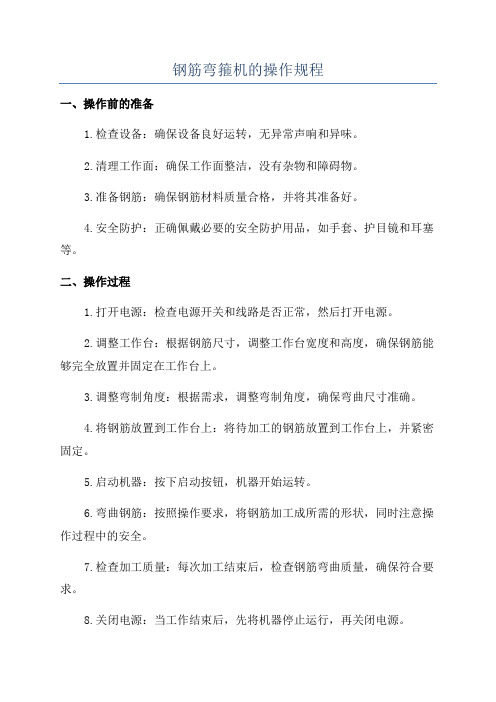 钢筋弯箍机的操作规程

一、操作前的准备

1.检查设备：确保设备良好运转，无异常声响和异味。

2.清理工作面：确保工作面整洁，没有杂物和障碍物。

3.准备钢筋：确保钢筋材料质量合格，并将其准备好。

4.安全防护：正确佩戴必要的安全防护用品，如手套、护目镜和耳塞等。

二、操作过程

1.打开电源：检查电源开关和线路是否正常，然后打开电源。

2.调整工作台：根据钢筋尺寸，调整工作台宽度和高度，确保钢筋能够完全放置并固定在工作台上。

3.调整弯制角度：根据需求，调整弯制角度，确保弯曲尺寸准确。

4.将钢筋放置到工作台上：将待加工的钢筋放置到工作台上，并紧密固定。

5.启动机器：按下启动按钮，机器开始运转。

6.弯曲钢筋：按照操作要求，将钢筋加工成所需的形状，同时注意操作过程中的安全。

7.检查加工质量：每次加工结束后，检查钢筋弯曲质量，确保符合要求。

8.关闭电源：当工作结束后，先将机器停止运行，再关闭电源。